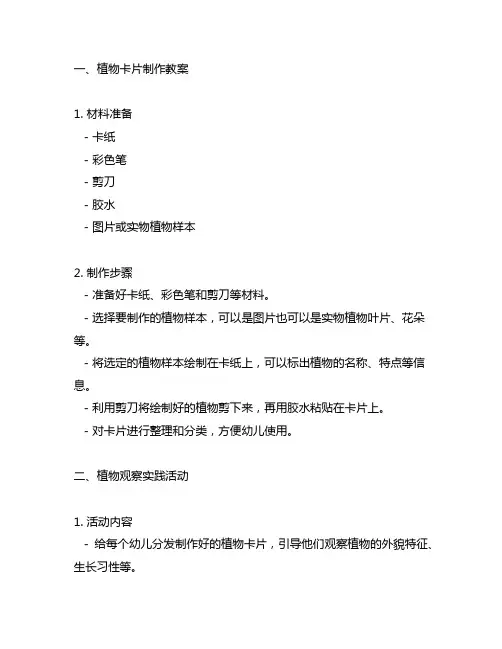 一、植物卡片制作教案

1. 材料准备
- 卡纸
- 彩色笔
- 剪刀
- 胶水
- 图片或实物植物样本

2. 制作步骤
- 准备好卡纸、彩色笔和剪刀等材料。
- 选择要制作的植物样本，可以是图片也可以是实物植物叶片、花朵等。
- 将选定的植物样本绘制在卡纸上，可以标出植物的名称、特点等信息。
- 利用剪刀将绘制好的植物剪下来，再用胶水粘贴在卡片上。
- 对卡片进行整理和分类，方便幼儿使用。

二、植物观察实践活动

1. 活动内容
- 给每个幼儿分发制作好的植物卡片，引导他们观察植物的外貌特征、生长习性等。